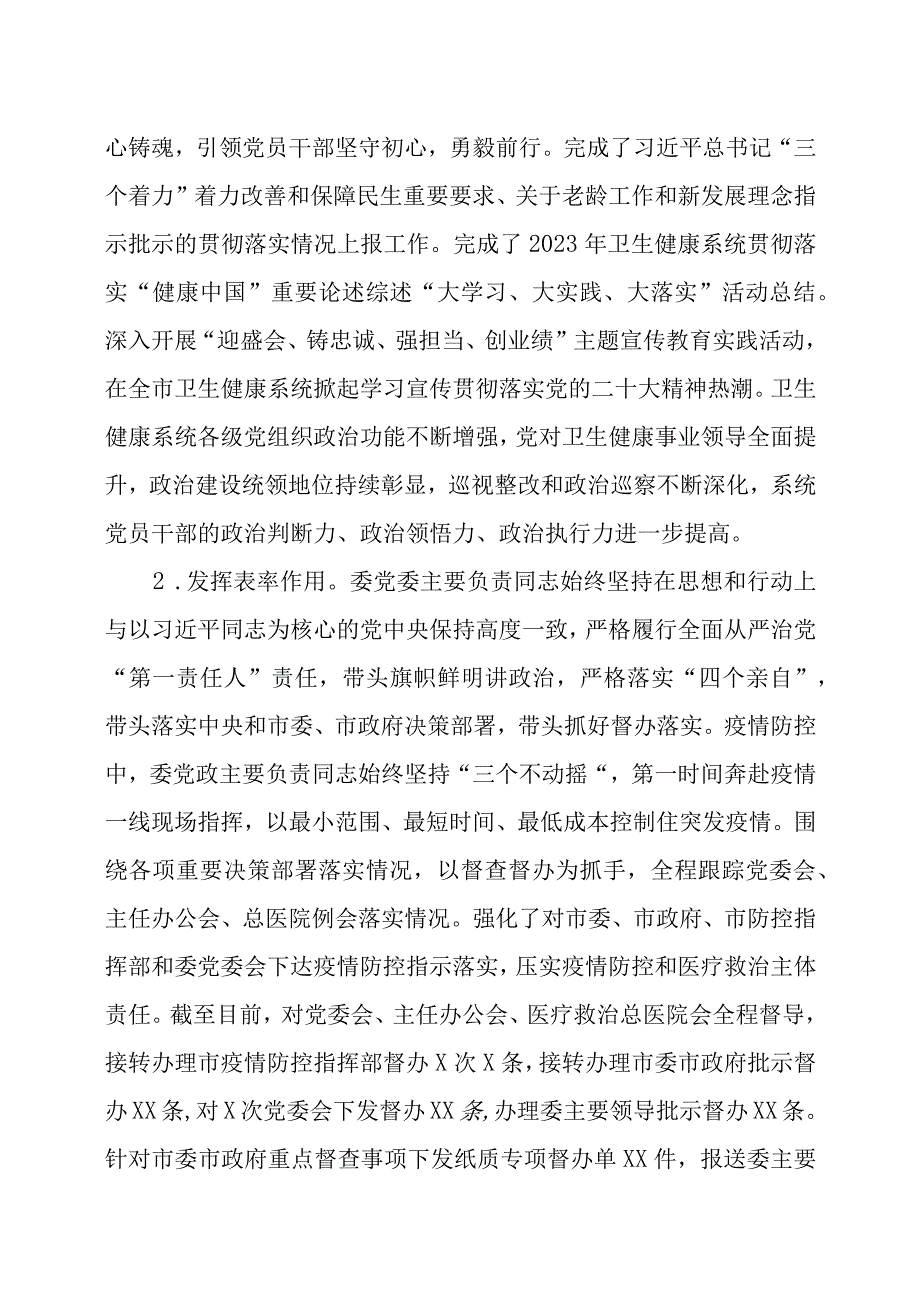 心铸魂，引领党员干部坚守初心，勇毅前行。完成了习近平总书记“三个着力”着力改善和保障民生重要要求、关于老龄工作和新发展理念指示批示的贯彻落实情况上报工作。完成了2023年卫生健康系统贯彻落实“健康中国”重要论述综述“大学习、大实践、大落实”活动总结。深入开展“迎盛会、铸忠诚、强担当、创业绩”主题宣传教育实践活动，在全市卫生健康系统掀起学习宣传贯彻落实党的二十大精神热潮。卫生健康系统各级党组织政治功能不断增强，党对卫生健康事业领导全面提升，政治建设统领地位持续彰显，巡视整改和政治巡察不断深化，系统党员干部的政治判断力、政治领悟力、政治执行力进一步提高。

2．发挥表率作用。委党委主要负责同志始终坚持在思想和行动上与以习近平同志为核心的党中央保持高度一致，严格履行全面从严治党“第一责任人”责任，带头旗帜鲜明讲政治，严格落实“四个亲自”，带头落实中央和市委、市政府决策部署，带头抓好督办落实。疫情防控中，委党政主要负责同志始终坚持“三个不动摇“，第一时间奔赴疫情一线现场指挥，以最小范围、最短时间、最低成本控制住突发疫情。围绕各项重要决策部署落实情况，以督查督办为抓手，全程跟踪党委会、主任办公会、总医院例会落实情况。强化了对市委、市政府、市防控指挥部和委党委会下达疫情防控指示落实，压实疫情防控和医疗救治主体责任。截至目前，对党委会、主任办公会、医疗救治总医院会全程督导，接转办理市疫情防控指挥部督办X次X条，接转办理市委市政府批示督办XX条，对X次党委会下发督办XX条，办理委主要领导批示督办XX条。针对市委市政府重点督查事项下发纸质专项督办单XX件，报送委主要